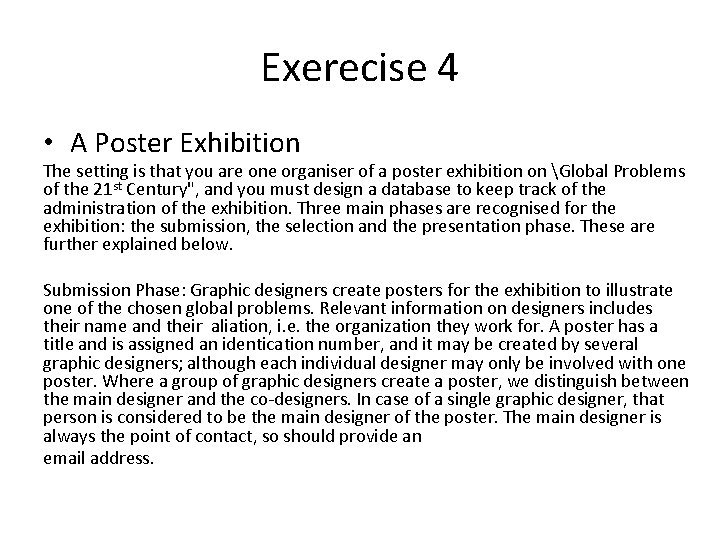 Exerecise 4

• A Poster Exhibition

The setting is that you are one organiser of a poster exhibition on \Global Problems of the 21st Century", and you must design a database to keep track of the administration of the exhibition. Three main phases are recognised for the exhibition: the submission, the selection and the presentation phase. These are further explained below.

Submission Phase: Graphic designers create posters for the exhibition to illustrate one of the chosen global problems. Relevant information on designers includes their name and their aliation, i.e. the organization they work for. A poster has a title and is assigned an identication number, and it may be created by several graphic designers; although each individual designer may only be involved with one poster. Where a group of graphic designers create a poster, we distinguish between the main designer and the co-designers. In case of a single graphic designer, that person is considered to be the main designer of the poster. The main designer is always the point of contact, so should provide an email address.